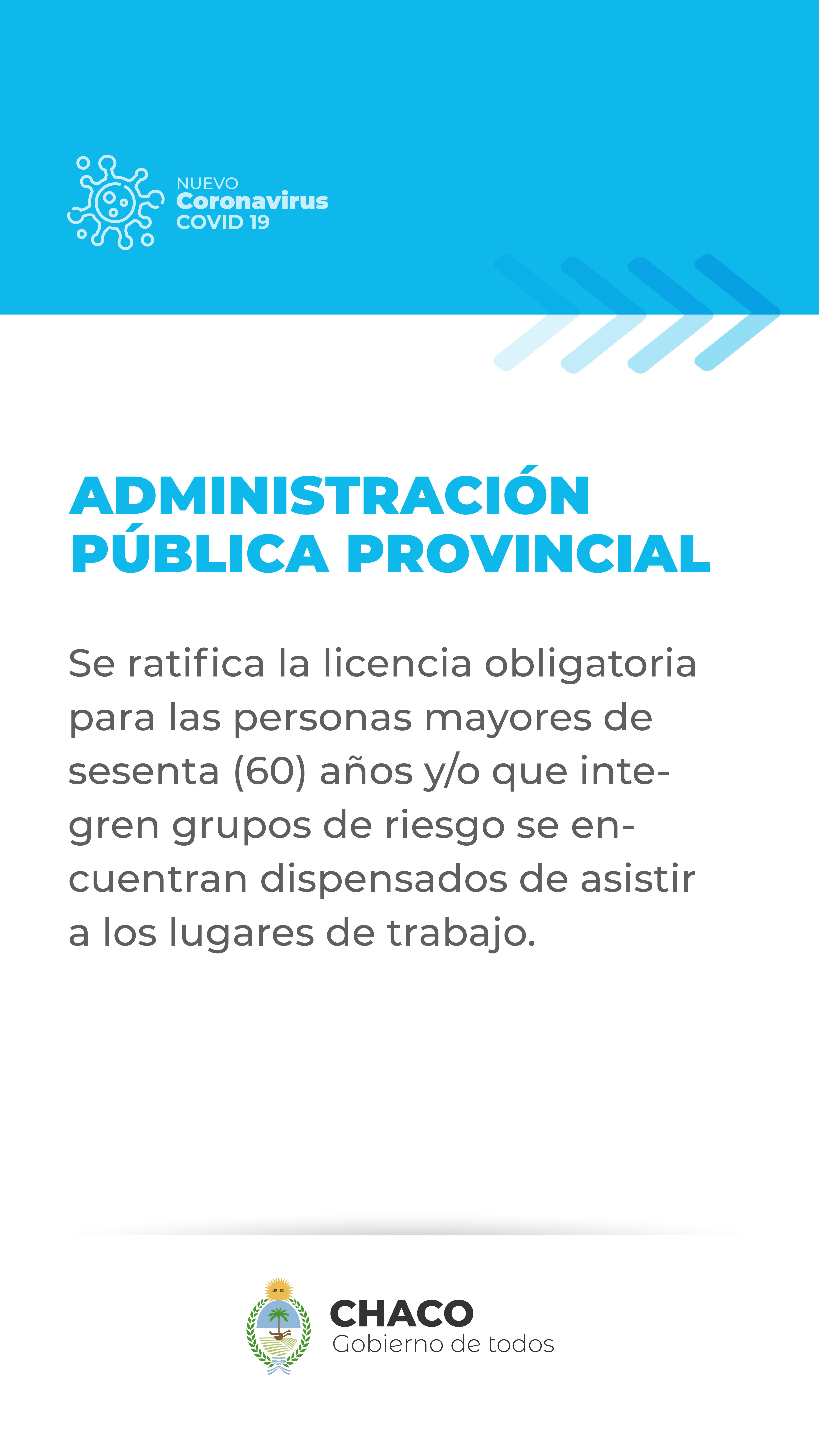 NUEVO
Coronavirus
COVID 19

ADMINISTRACIÓN PÚBLICA PROVINCIAL

Se ratifica la licencia obligatoria para las personas mayores de sesenta (60) años y/o que integren grupos de riesgo se encuentran dispensados de asistir a los lugares de trabajo.

CHACO
Gobierno de todos